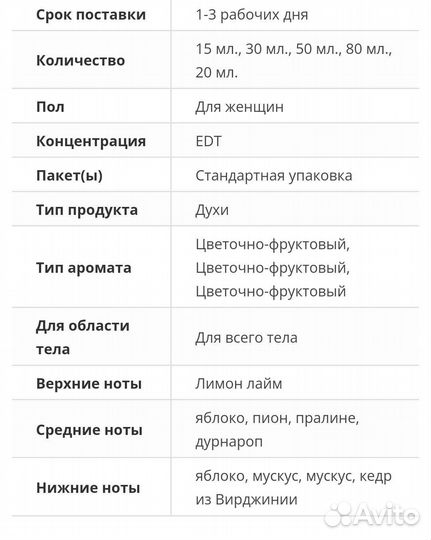 | Срок поставки | 1-3 рабочих дня |
|---|---|
| Количество | 15 мл., 30 мл., 50 мл., 80 мл., 20 мл. |
| Пол | Для женщин |
| Концентрация | EDT |
| Пакет(ы) | Стандартная упаковка |
| Тип продукта | Духи |
| Тип аромата | Цветочно-фруктовый, Цветочно-фруктовый, Цветочно-фруктовый |
| Для области тела | Для всего тела |
| Верхние ноты | Лимон лайм |
| Средние ноты | яблоко, пион, пралине, дурнароп |
| Нижние ноты | яблоко, мускус, мускус, кедр из Вирджинии |

Avito